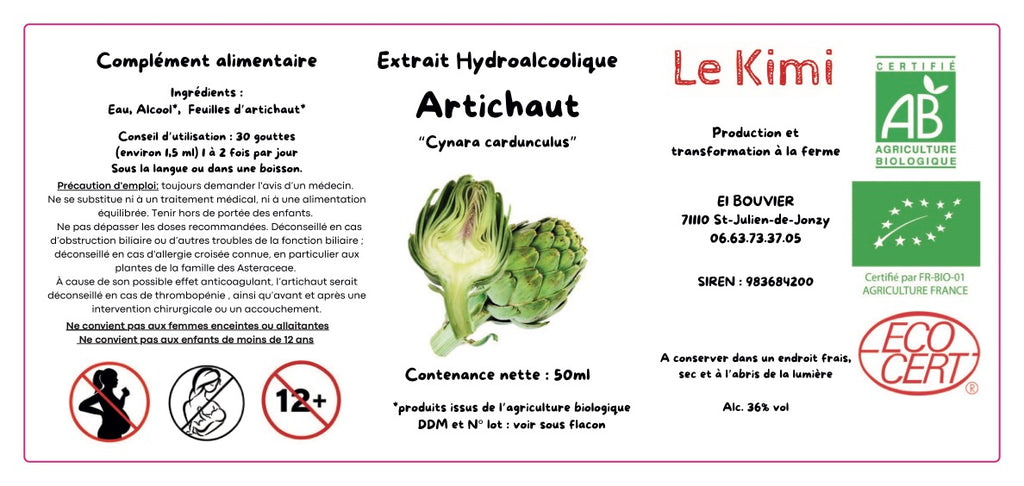 Complément alimentaire

Ingrédients :
Eau, Alcool*, Feuilles d'artichaut*

Conseil d'utilisation : 30 gouttes (environ 1,5 ml) 1 à 2 fois par jour
Sous la langue ou dans une boisson.

Précaution d'emploi: toujours demander l'avis d'un médecin. Ne se substitue ni à un traitement médical, ni à une alimentation équilibrée. Tenir hors de portée des enfants.
Ne pas dépasser les doses recommandées. Déconseillé en cas d'obstruction biliaire ou d'autres troubles de la fonction biliaire ; déconseillé en cas d'allergie croisée connue, en particulier aux plantes de la famille des Asteraceae.
À cause de son possible effet anticoagulant, l'artichaut serait déconseillé en cas de thrombopénie , ainsi qu'avant et après une intervention chirurgicale ou un accouchement.

Ne convient pas aux femmes enceintes ou allaitantes
Ne convient pas aux enfants de moins de 12 ans

12+

Extrait Hydroalcoolique

Artichaut

"Cynara cardunculus"

Contenance nette : 50ml

*produits issus de l'agriculture biologique
DDM et N° lot : voir sous flacon

Le Kimi

Production et transformation à la ferme

EI BOUVIER
71110 St-Julien-de-Jonzy
06.63.73.37.05

SIREN : 983684200

A conserver dans un endroit frais, sec et à l'abris de la lumière

Alc. 36% vol

CERTIFIÉ
AB
AGRICULTURE BIOLOGIQUE

Certifié par FR-BIO-01
AGRICULTURE FRANCE

ECO CERT ®